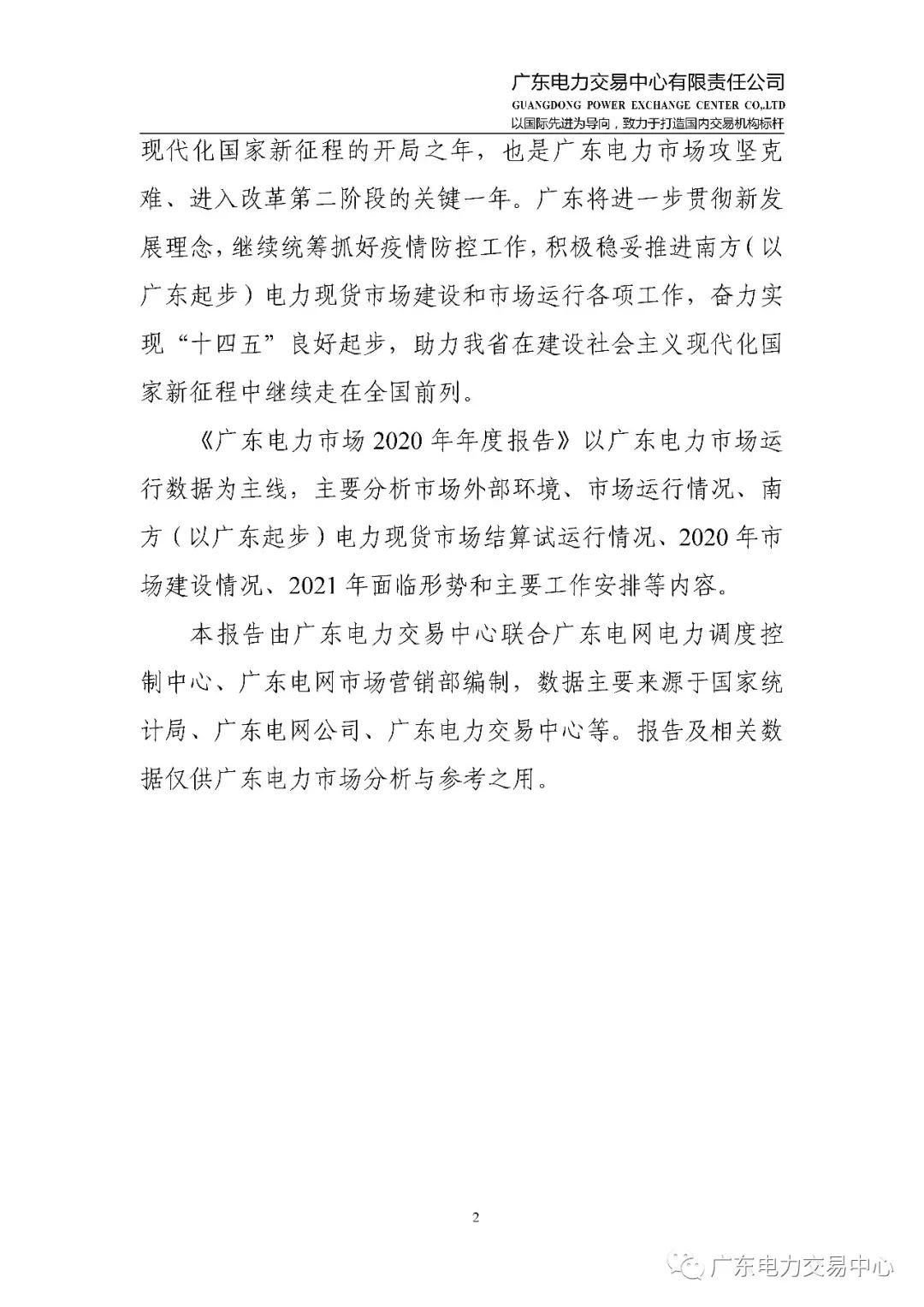 广东电力交易中心有限责任公司
GUANGDONG POWER EXCHANGE CENTER CO.,LTD
以国际先进为导向，致力于打造国内交易机构标杆

现代化国家新征程的开局之年，也是广东电力市场攻坚克难、进入改革第二阶段的关键一年。广东将进一步贯彻新发展理念，继续统筹抓好疫情防控工作，积极稳妥推进南方（以广东起步）电力现货市场建设和市场运行各项工作，奋力实现“十四五”良好起步，助力我省在建设社会主义现代化国家新征程中继续走在全国前列。

《广东电力市场2020年年度报告》以广东电力市场运行数据为主线，主要分析市场外部环境、市场运行情况、南方（以广东起步）电力现货市场结算试运行情况、2020年市场建设情况、2021年面临形势和主要工作安排等内容。

本报告由广东电力交易中心联合广东电网电力调度控制中心、广东电网市场营销部编制，数据主要来源于国家统计局、广东电网公司、广东电力交易中心等。报告及相关数据仅供广东电力市场分析与参考之用。

2

广东电力交易中心